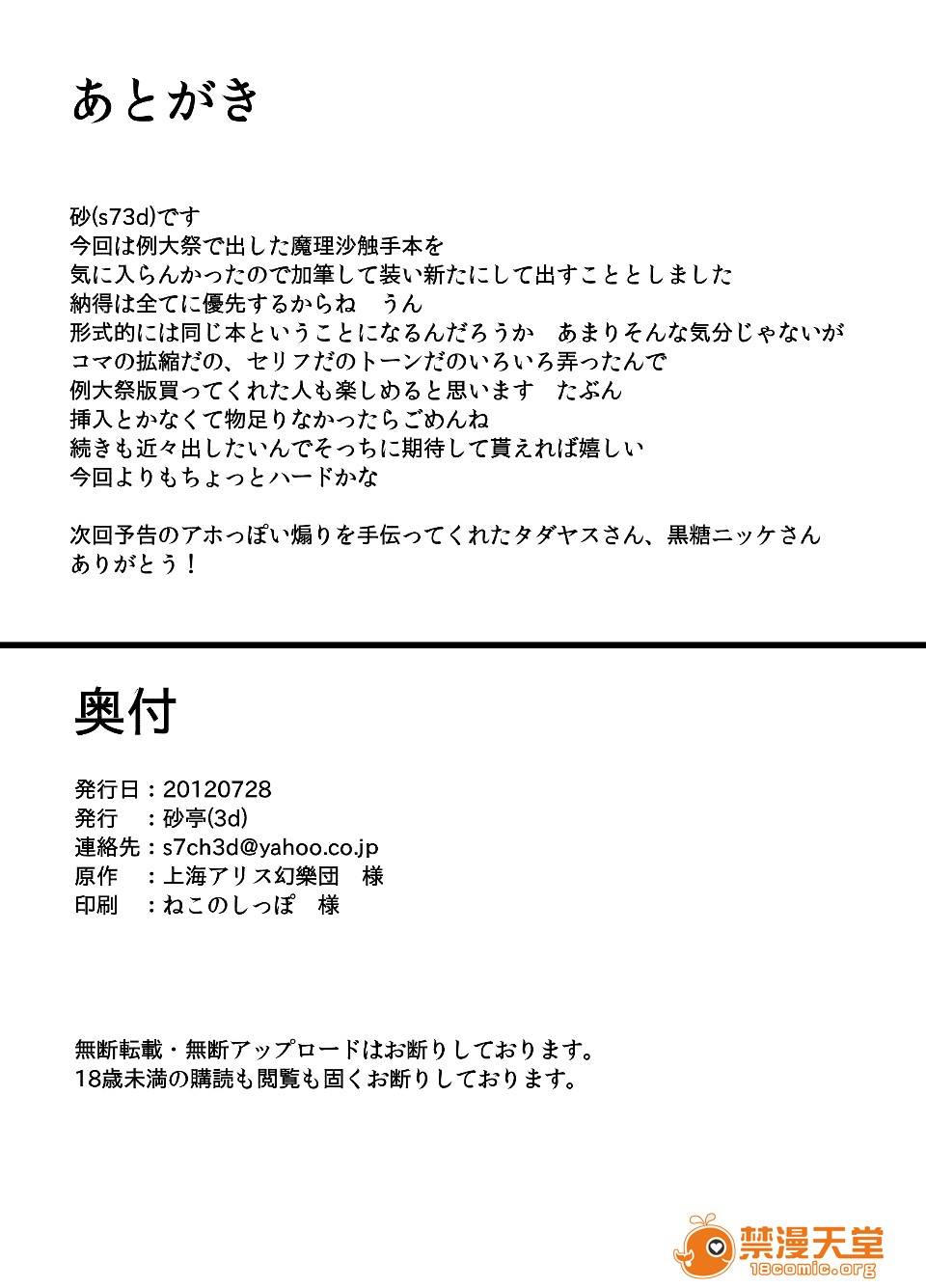 あとがき

砂(s73d)です
今回は例大祭で出した魔理沙触手本を
気に入らんかったので加筆して装い新たにして出すこととしました
納得は全てに優先するからね　うん
形式的には同じ本ということになるんだろうか　あまりそんな気分じゃないが
コマの拡縮だの、セリフだのトーンだのいろいろ弄ったんで
例大祭版買ってくれた人も楽しめると思います　たぶん
挿入とかなくて物足りなかったらごめんね
続きも近々出したいんでそっちに期待して貰えれば嬉しい
今回よりもちょっとハードかな

次回予告のアホっぽい煽りを手伝ってくれたタダヤスさん、黒糖ニッケさん
ありがとう！

奥付

発行日：20120728
発行　：砂亭(3d)
連絡先：s7ch3d@yahoo.co.jp
原作　：上海アリス幻樂団　様
印刷　：ねこのしっぽ　様

無断転載・無断アップロードはお断りしております。
18歳未満の購読も閲覧も固くお断りしております。

禁漫天堂
18comic.org